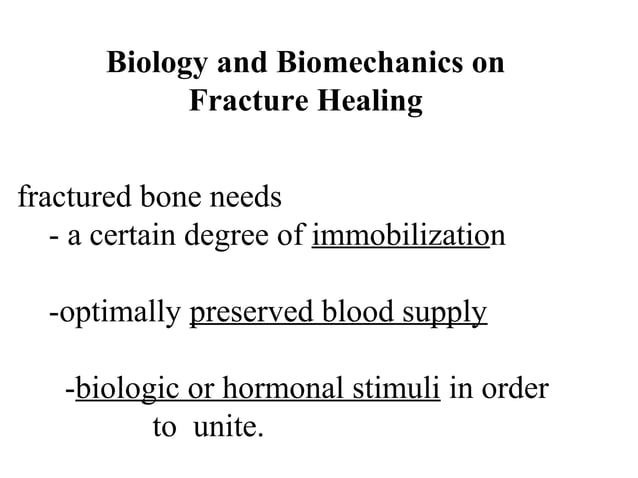 Biology and Biomechanics on Fracture Healing

fractured bone needs
- a certain degree of immobilization

-optimally preserved blood supply

-biologic or hormonal stimuli in order to unite.